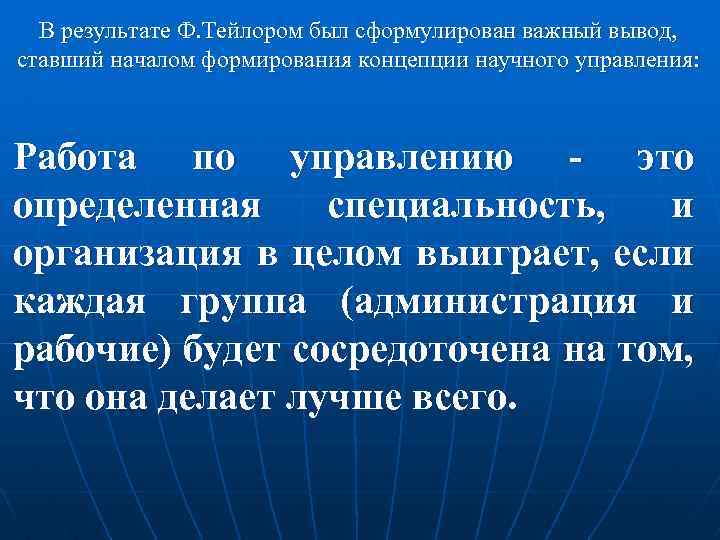 В результате Ф.Тейлором был сформулирован важный вывод, ставший началом формирования концепции научного управления:

Работа по управлению - это определенная специальность, и организация в целом выиграет, если каждая группа (администрация и рабочие) будет сосредоточена на том, что она делает лучше всего.